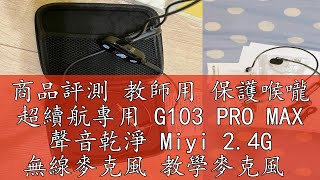 商品評測 教師用 保護喉嚨
超續航專用 G103 PRO MAX
聲音乾淨 Miyi 2.4G
無線麥克風 教學麥克風